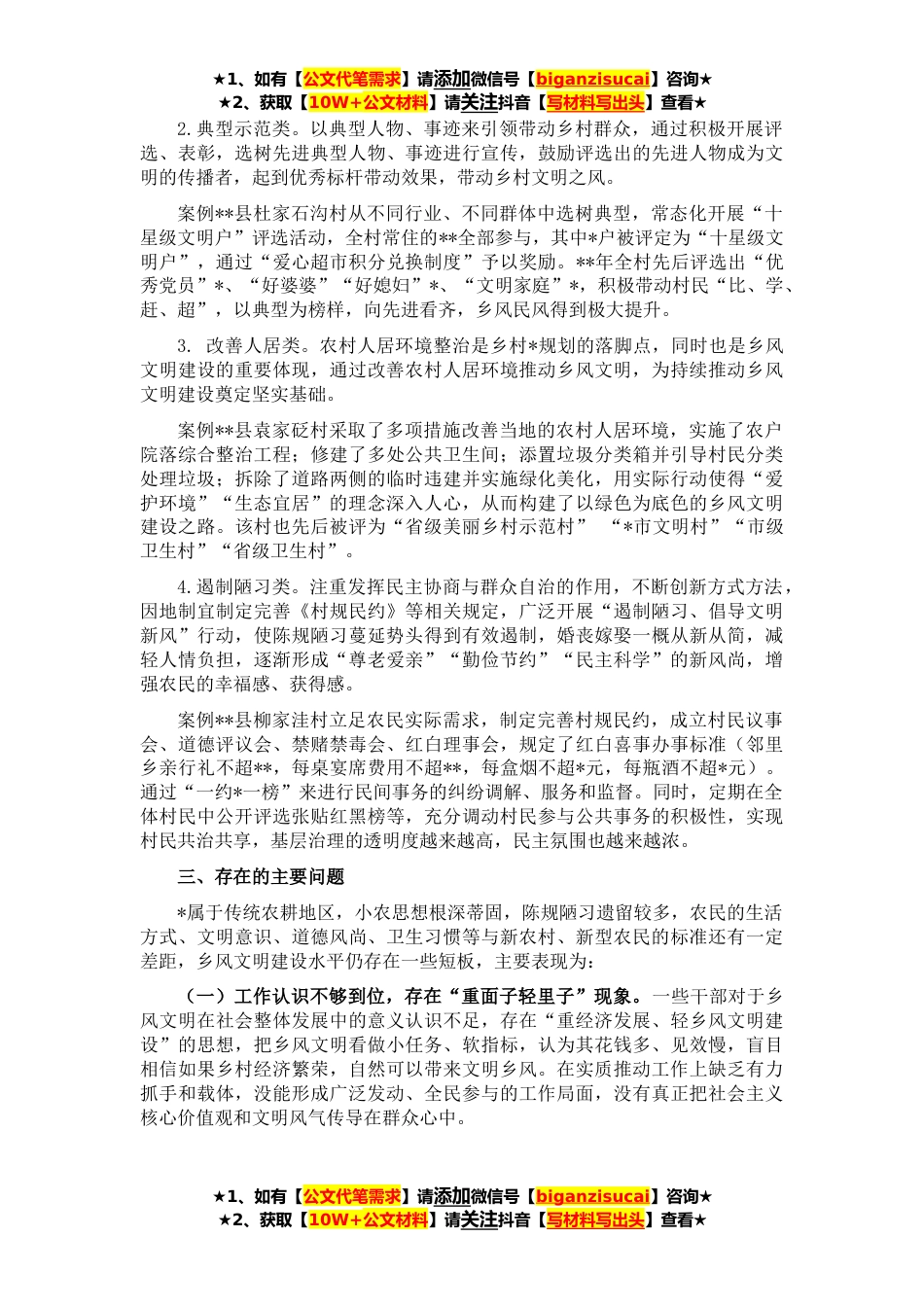 ★1、如有【公文代笔需求】请添加微信号【biganzisucai】咨询★
★2、获取【10W+公文材料】请关注抖音【写材料写出头】查看★

2.典型示范类。以典型人物、事迹来引领带动乡村群众，通过积极开展评选、表彰，选树先进典型人物、事迹进行宣传，鼓励评选出的先进人物成为文明的传播者，起到优秀标杆带动效果，带动乡村文明之风。

案例**县杜家石沟村从不同行业、不同群体中选树典型，常态化开展“十星级文明户”评选活动，全村常住的**全部参与，其中*户被评定为“十星级文明户”，通过“爱心超市积分兑换制度”予以奖励。**年全村先后评选出“优秀党员”*、“好婆婆”“好媳妇”*、“文明家庭”*，积极带动村民“比、学、赶、超”，以典型为榜样，向先进看齐，乡风民风得到极大提升。

3. 改善人居类。农村人居环境整治是乡村*规划的落脚点，同时也是乡风文明建设的重要体现，通过改善农村人居环境推动乡风文明，为持续推动乡风文明建设奠定坚实基础。

案例**县袁家砭村采取了多项措施改善当地的农村人居环境，实施了农户院落综合整治工程；修建了多处公共卫生间；添置垃圾分类箱并引导村民分类处理垃圾；拆除了道路两侧的临时违建并实施绿化美化，用实际行动使得“爱护环境”“生态宜居”的理念深入人心，从而构建了以绿色为底色的乡风文明建设之路。该村也先后被评为“省级美丽乡村示范村” “*市文明村”“市级卫生村”“省级卫生村”。

4.遏制陋习类。注重发挥民主协商与群众自治的作用，不断创新方式方法，因地制宜制定完善《村规民约》等相关规定，广泛开展“遏制陋习、倡导文明新风”行动，使陈规陋习蔓延势头得到有效遏制，婚丧嫁娶一概从新从简，减轻人情负担，逐渐形成“尊老爱亲”“勤俭节约”“民主科学”的新风尚，增强农民的幸福感、获得感。

案例**县柳家洼村立足农民实际需求，制定完善村规民约，成立村民议事会、道德评议会、禁赌禁毒会、红白理事会，规定了红白喜事办事标准（邻里乡亲行礼不超**，每桌宴席费用不超**，每盒烟不超*元，每瓶酒不超*元）。通过“一约*一榜”来进行民间事务的纠纷调解、服务和监督。同时，定期在全体村民中公开评选张贴红黑榜等，充分调动村民参与公共事务的积极性，实现村民共治共享，基层治理的透明度越来越高，民主氛围也越来越浓。

三、存在的主要问题

*属于传统农耕地区，小农思想根深蒂固，陈规陋习遗留较多，农民的生活方式、文明意识、道德风尚、卫生习惯等与新农村、新型农民的标准还有一定差距，乡风文明建设水平仍存在一些短板，主要表现为：

（一）工作认识不够到位，存在“重面子轻里子”现象。一些干部对于乡风文明在社会整体发展中的意义认识不足，存在“重经济发展、轻乡风文明建设”的思想，把乡风文明看做小任务、软指标，认为其花钱多、见效慢，盲目相信如果乡村经济繁荣，自然可以带来文明乡风。在实质推动工作上缺乏有力抓手和载体，没能形成广泛发动、全民参与的工作局面，没有真正把社会主义核心价值观和文明风气传导在群众心中。

★1、如有【公文代笔需求】请添加微信号【biganzisucai】咨询★
★2、获取【10W+公文材料】请关注抖音【写材料写出头】查看★